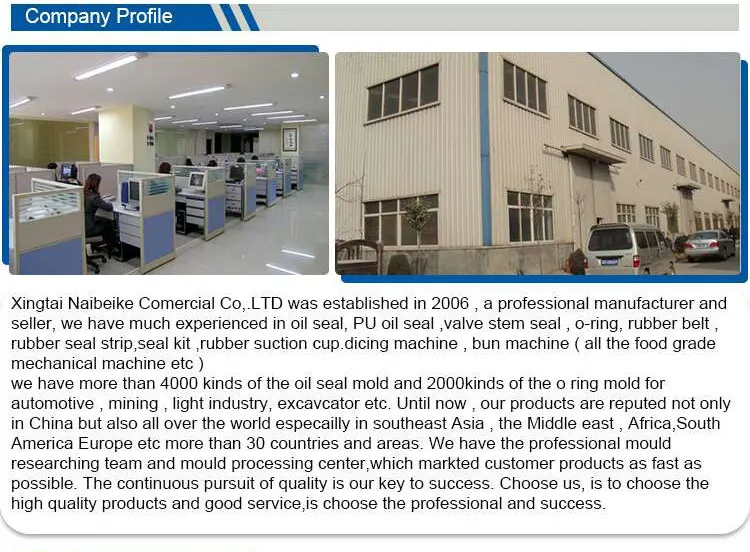 Company Profile

Xingtai Naibeike Comercial Co,.LTD was established in 2006 , a professional manufacturer and seller, we have much experienced in oil seal, PU oil seal ,valve stem seal , o-ring, rubber belt , rubber seal strip,seal kit ,rubber suction cup.dicing machine , bun machine ( all the food grade mechanical machine etc )

we have more than 4000 kinds of the oil seal mold and 2000kinds of the o ring mold for automotive , mining , light industry, excavcator etc. Until now , our products are reputed not only in China but also all over the world especailly in southeast Asia , the Middle east , Africa,South America Europe etc more than 30 countries and areas. We have the professional mould researching team and mould processing center,which markted customer products as fast as possible. The continuous pursuit of quality is our key to success. Choose us, is to choose the high quality products and good service,is choose the professional and success.